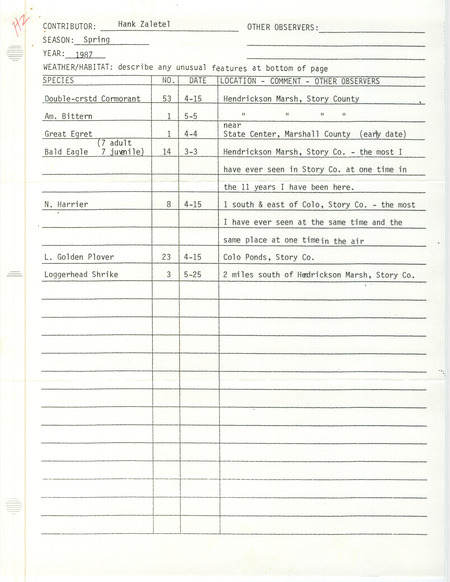 HZ

CONTRIBUTOR: Hank Zaletel
OTHER OBSERVERS:
SEASON: Spring
YEAR: 1987
WEATHER/HABITAT: describe any unusual features at bottom of page

| SPECIES | NO. | DATE | LOCATION - COMMENT - OTHER OBSERVERS |
|---|---|---|---|
| Double-crstd Cormorant | 53 | 4-15 | Hendrickson Marsh, Story County |
| Am. Bittern | 1 | 5-5 | " " " " |
| Great Egret | 1 | 4-4 | near State Center, Marshall County (early date) |
| Bald Eagle (7 adult 7 juvenile) | 14 | 3-3 | Hendrickson Marsh, Story Co. - the most I |
| | | | have ever seen in Story Co. at one time in |
| | | | the 11 years I have been here. |
| N. Harrier | 8 | 4-15 | 1 south & east of Colo, Story Co. - the most |
| | | | I have ever seen at the same time and the |
| | | | same place at one time in the air |
| L. Golden Plover | 23 | 4-15 | Colo Ponds, Story Co. |
| Loggerhead Shrike | 3 | 5-25 | 2 miles south of Hendrickson Marsh, Story Co. |